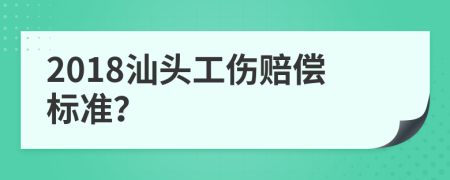 2018汕头工伤赔偿标准?